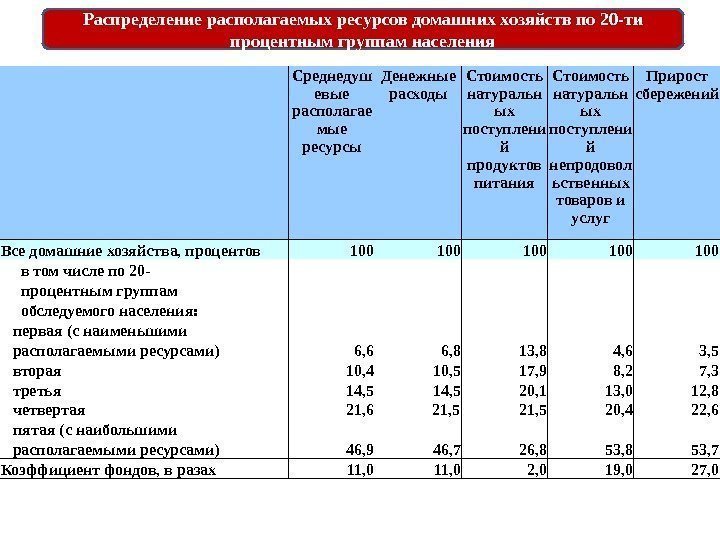 Распределение располагаемых ресурсов домашних хозяйств по 20-ти процентным группам населения

| | Среднедушевые располагаемые ресурсы | Денежные расходы | Стоимость натуральных поступлений продуктов питания | Стоимость натуральных поступлений непродовольственных товаров и услуг | Прирост сбережений |
|---|---|---|---|---|---|
| Все домашние хозяйства, процентов | 100 | 100 | 100 | 100 | 100 |
| в том числе по 20-процентным группам обследуемого населения: | | | | | |
| первая (с наименьшими располагаемыми ресурсами) | 6,6 | 6,8 | 13,8 | 4,6 | 3,5 |
| вторая | 10,4 | 10,5 | 17,9 | 8,2 | 7,3 |
| третья | 14,5 | 14,5 | 20,1 | 13,0 | 12,8 |
| четвертая | 21,6 | 21,5 | 21,5 | 20,4 | 22,6 |
| пятая (с наибольшими располагаемыми ресурсами) | 46,9 | 46,7 | 26,8 | 53,8 | 53,7 |
| Коэффициент фондов, в разах | 11,0 | 11,0 | 2,0 | 19,0 | 27,0 |